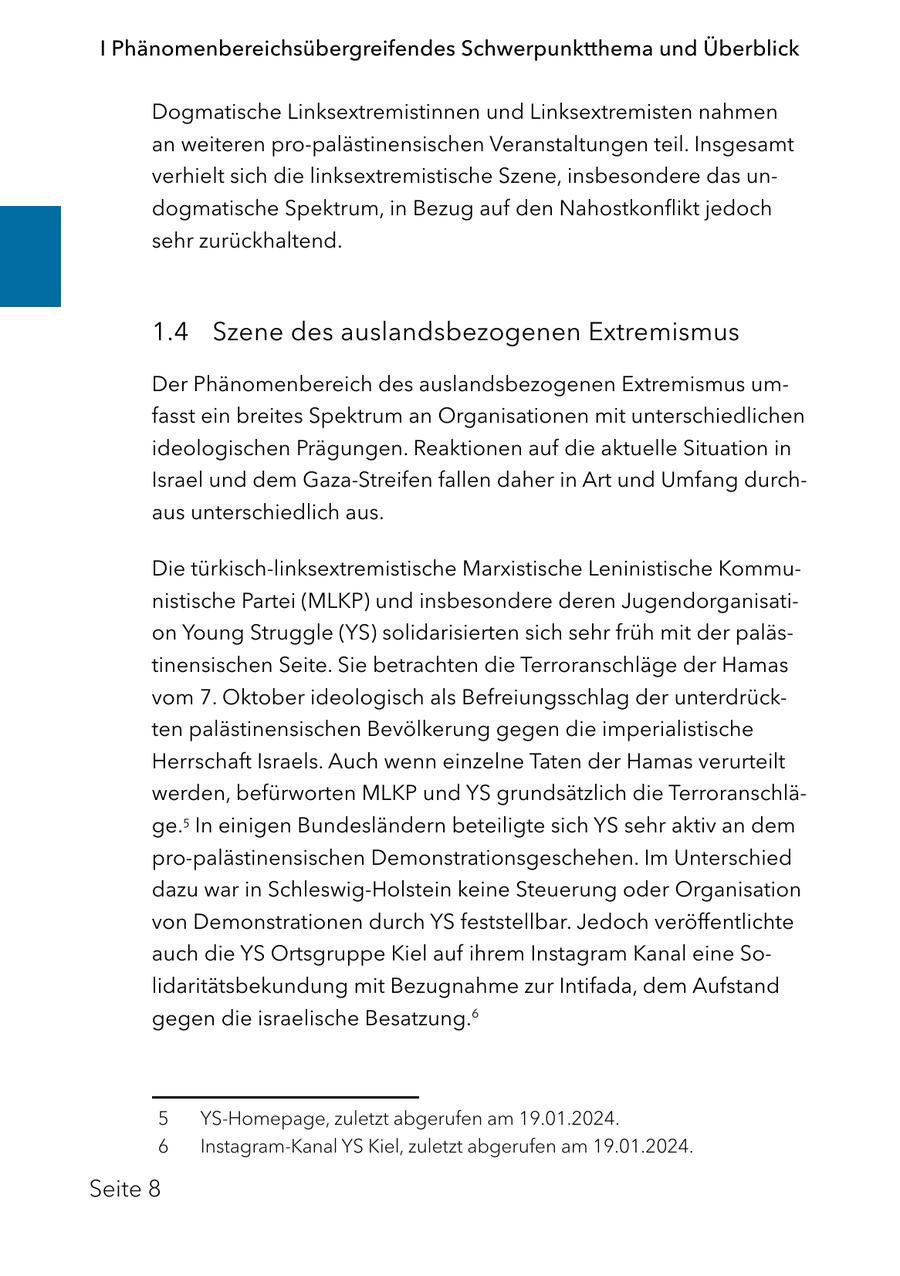 I Phänomenbereichsübergreifendes Schwerpunktthema und Überblick

Dogmatische Linksextremistinnen und Linksextremisten nahmen an weiteren pro-palästinensischen Veranstaltungen teil. Insgesamt verhielt sich die linksextremistische Szene, insbesondere das undogmatische Spektrum, in Bezug auf den Nahostkonflikt jedoch sehr zurückhaltend.

1.4 Szene des auslandsbezogenen Extremismus

Der Phänomenbereich des auslandsbezogenen Extremismus umfasst ein breites Spektrum an Organisationen mit unterschiedlichen ideologischen Prägungen. Reaktionen auf die aktuelle Situation in Israel und dem Gaza-Streifen fallen daher in Art und Umfang durchaus unterschiedlich aus.

Die türkisch-linksextremistische Marxistische Leninistische Kommunistische Partei (MLKP) und insbesondere deren Jugendorganisation Young Struggle (YS) solidarisierten sich sehr früh mit der palästinensischen Seite. Sie betrachten die Terroranschläge der Hamas vom 7. Oktober ideologisch als Befreiungsschlag der unterdrückten palästinensischen Bevölkerung gegen die imperialistische Herrschaft Israels. Auch wenn einzelne Taten der Hamas verurteilt werden, befürworten MLKP und YS grundsätzlich die Terroranschläge.$^5$ In einigen Bundesländern beteiligte sich YS sehr aktiv an dem pro-palästinensischen Demonstrationsgeschehen. Im Unterschied dazu war in Schleswig-Holstein keine Steuerung oder Organisation von Demonstrationen durch YS feststellbar. Jedoch veröffentlichte auch die YS Ortsgruppe Kiel auf ihrem Instagram Kanal eine Solidaritätsbekundung mit Bezugnahme zur Intifada, dem Aufstand gegen die israelische Besatzung.$^6$

5 YS-Homepage, zuletzt abgerufen am 19.01.2024.
6 Instagram-Kanal YS Kiel, zuletzt abgerufen am 19.01.2024.

Seite 8